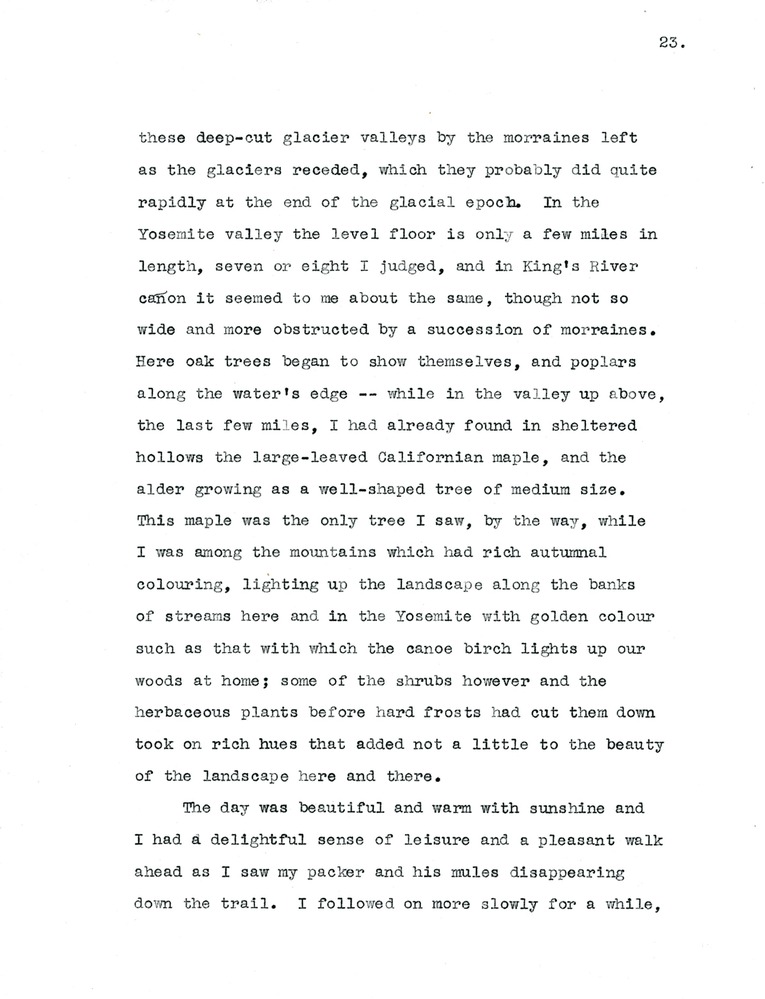 23.

these deep-cut glacier valleys by the morraines left as the glaciers receded, which they probably did quite rapidly at the end of the glacial epoch. In the Yosemite valley the level floor is only a few miles in length, seven or eight I judged, and in King's River cañon it seemed to me about the same, though not so wide and more obstructed by a succession of morraines. Here oak trees began to show themselves, and poplars along the water's edge -- while in the valley up above, the last few miles, I had already found in sheltered hollows the large-leaved Californian maple, and the alder growing as a well-shaped tree of medium size. This maple was the only tree I saw, by the way, while I was among the mountains which had rich autumnal colouring, lighting up the landscape along the banks of streams here and in the Yosemite with golden colour such as that with which the canoe birch lights up our woods at home; some of the shrubs however and the herbaceous plants before hard frosts had cut them down took on rich hues that added not a little to the beauty of the landscape here and there.

The day was beautiful and warm with sunshine and I had a delightful sense of leisure and a pleasant walk ahead as I saw my packer and his mules disappearing down the trail. I followed on more slowly for a while,